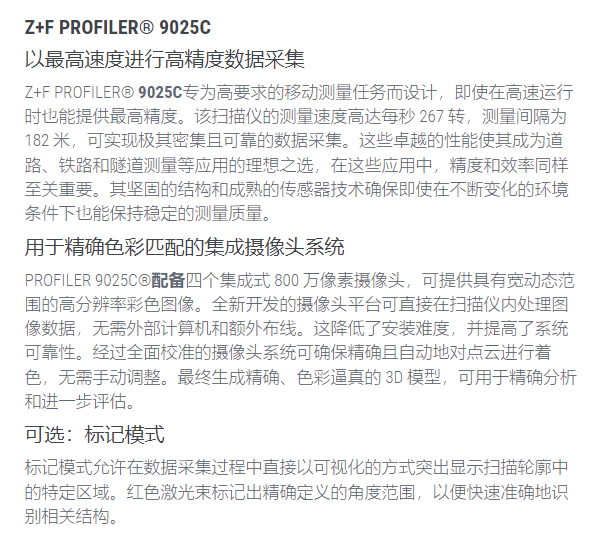 Z+F PROFILER® 9025C

以最高速度进行高精度数据采集

Z+F PROFILER® 9025C专为高要求的移动测量任务而设计，即使在高速运行时也能提供最高精度。该扫描仪的测量速度高达每秒267转，测量间隔为182米，可实现极其密集且可靠的数据采集。这些卓越的性能使其成为道路、铁路和隧道测量等应用的理想之选，在这些应用中，精度和效率同样至关重要。其坚固的结构和成熟的传感器技术确保即使在不断变化的环境条件下也能保持稳定的测量质量。

用于精确色彩匹配的集成摄像头系统

PROFILER 9025C®配备四个集成式800万像素摄像头，可提供具有宽动态范围的高分辨率彩色图像。全新开发的摄像头平台可直接在扫描仪内处理图像数据，无需外部计算机和额外布线。这降低了安装难度，并提高了系统可靠性。经过全面校准的摄像头系统可确保精确且自动地对点云进行着色，无需手动调整。最终生成精确、色彩逼真的3D模型，可用于精确分析和进一步评估。

可选：标记模式

标记模式允许在数据采集过程中直接以可视化的方式突出显示扫描轮廓中的特定区域。红色激光束标记出精确定义的角度范围，以便快速准确地识别相关结构。